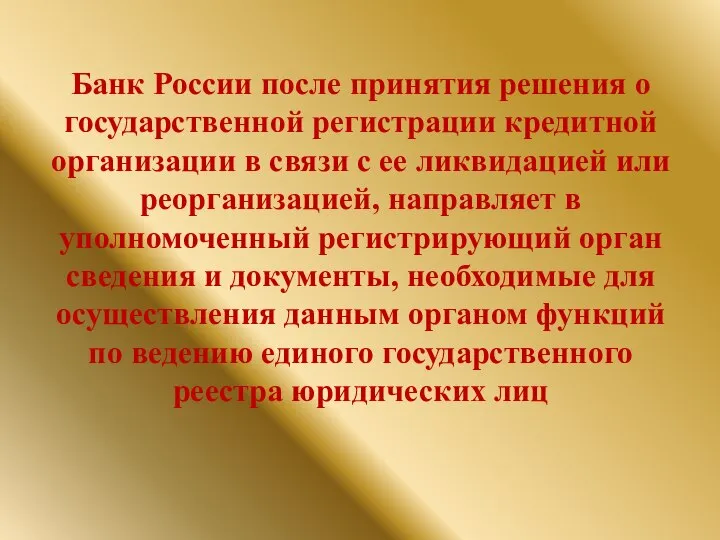 Банк России после принятия решения о государственной регистрации кредитной организации в связи с ее ликвидацией или реорганизацией, направляет в уполномоченный регистрирующий орган сведения и документы, необходимые для осуществления данным органом функций по ведению единого государственного реестра юридических лиц